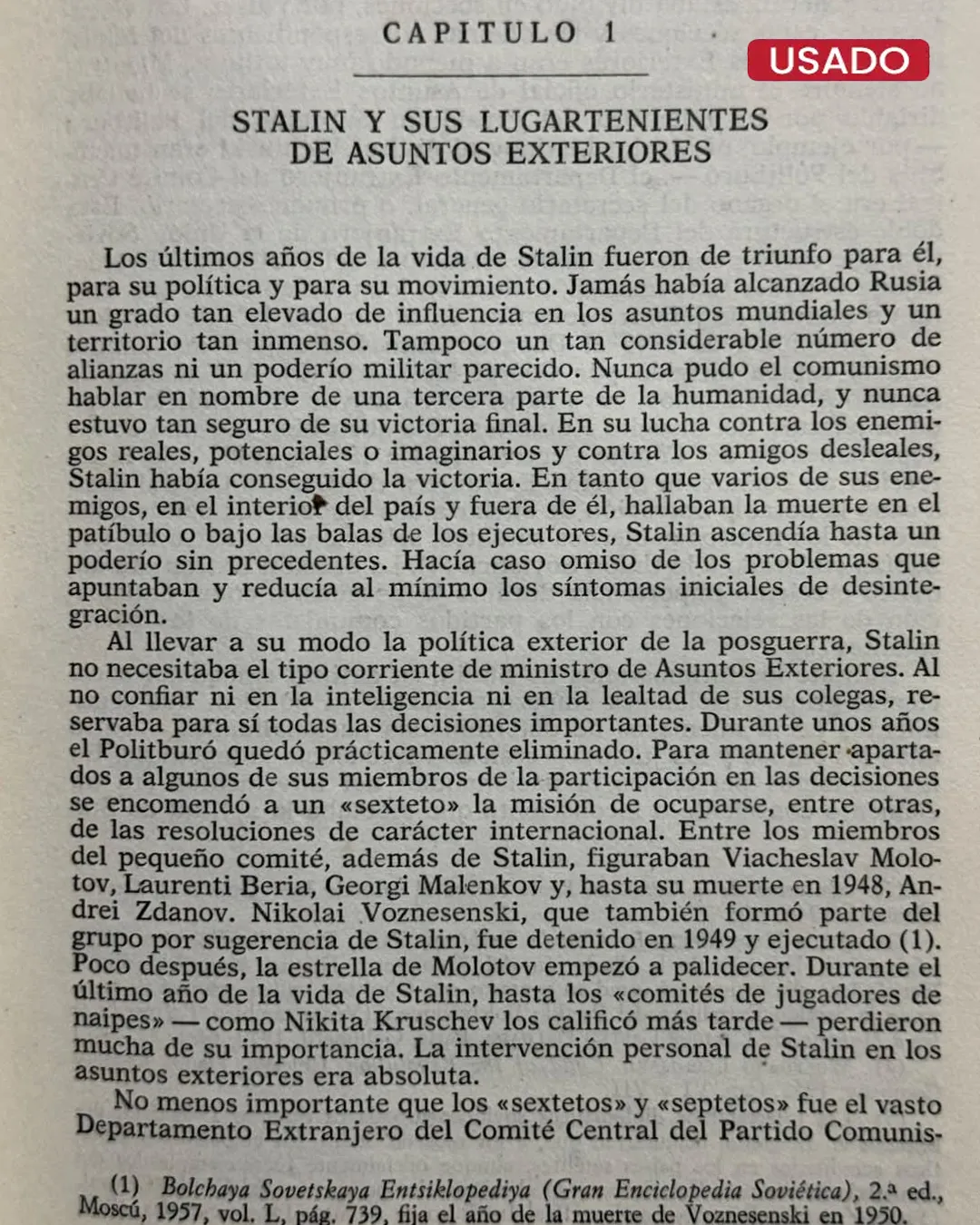 CAPITULO 1

USADO

STALIN Y SUS LUGARTENIENTES
DE ASUNTOS EXTERIORES

Los últimos años de la vida de Stalin fueron de triunfo para él, para su política y para su movimiento. Jamás había alcanzado Rusia un grado tan elevado de influencia en los asuntos mundiales y un territorio tan inmenso. Tampoco un tan considerable número de alianzas ni un poderío militar parecido. Nunca pudo el comunismo hablar en nombre de una tercera parte de la humanidad, y nunca estuvo tan seguro de su victoria final. En su lucha contra los enemigos reales, potenciales o imaginarios y contra los amigos desleales, Stalin había conseguido la victoria. En tanto que varios de sus enemigos, en el interior del país y fuera de él, hallaban la muerte en el patíbulo o bajo las balas de los ejecutores, Stalin ascendía hasta un poderío sin precedentes. Hacía caso omiso de los problemas que apuntaban y reducía al mínimo los síntomas iniciales de desintegración.

Al llevar a su modo la política exterior de la posguerra, Stalin no necesitaba el tipo corriente de ministro de Asuntos Exteriores. Al no confiar ni en la inteligencia ni en la lealtad de sus colegas, reservaba para sí todas las decisiones importantes. Durante unos años el Politburó quedó prácticamente eliminado. Para mantener apartados a algunos de sus miembros de la participación en las decisiones se encomendó a un «sexteto» la misión de ocuparse, entre otras, de las resoluciones de carácter internacional. Entre los miembros del pequeño comité, además de Stalin, figuraban Viacheslav Molotov, Laurenti Beria, Georgi Malenkov y, hasta su muerte en 1948, Andrei Zdanov. Nikolai Voznesenski, que también formó parte del grupo por sugerencia de Stalin, fue detenido en 1949 y ejecutado (1). Poco después, la estrella de Molotov empezó a palidecer. Durante el último año de la vida de Stalin, hasta los «comités de jugadores de naipes» — como Nikita Kruschev los calificó más tarde — perdieron mucha de su importancia. La intervención personal de Stalin en los asuntos exteriores era absoluta.

No menos importante que los «sextetos» y «septetos» fue el vasto Departamento Extranjero del Comité Central del Partido Comunis-

(1) Bolchaya Sovetskaya Entsiklopediya (Gran Enciclopedia Soviética), 2.ª ed., Moscú, 1957, vol. L, pág. 739, fija el año de la muerte de Voznesenski en 1950.